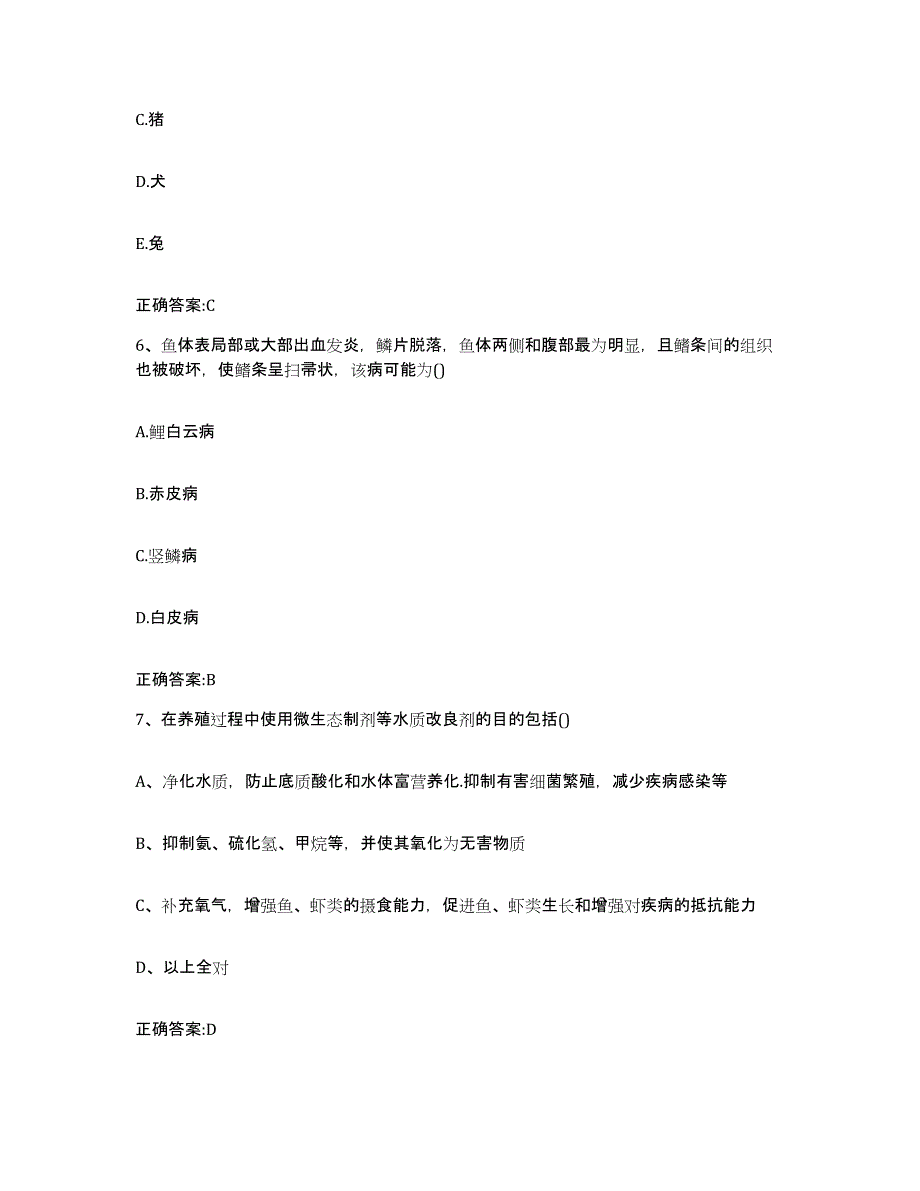 C.猪

D.犬

E.兔

正确答案:C

6、鱼体表局部或大部出血发炎，鳞片脱落，鱼体两侧和腹部最为明显，且鳍条间的组织也被破坏，使鳍条呈扫帚状，该病可能为()

A.鲤白云病

B.赤皮病

C.竖鳞病

D.白皮病

正确答案:B

7、在养殖过程中使用微生态制剂等水质改良剂的目的包括()

A、净化水质，防止底质酸化和水体富营养化.抑制有害细菌繁殖，减少疾病感染等

B、抑制氨、硫化氢、甲烷等，并使其氧化为无害物质

C、补充氧气，增强鱼、虾类的摄食能力，促进鱼、虾类生长和增强对疾病的抵抗能力

D、以上全对

正确答案:D